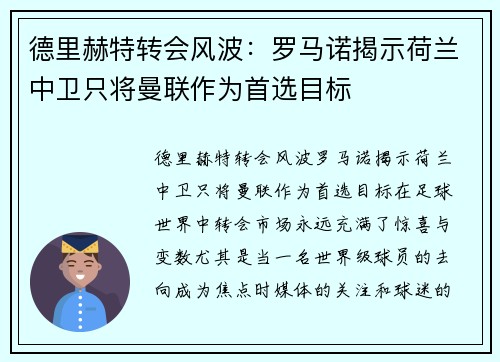 德里赫特转会风波：罗马诺揭示荷兰中卫只将曼联作为首选目标

德里赫特转会风波罗马诺揭示荷兰中卫只将曼联作为首选目标在足球世界中转会市场永远充满了惊喜与变数尤其是当一名世界级球员的去向成为焦点时媒体的关注和球迷的